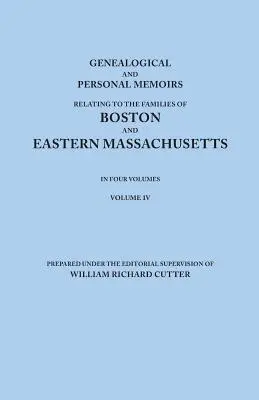 GENEALOGICAL
AND
PERSONAL MEMOIRS
RELATING TO THE FAMILIES OF
BOSTON
AND
EASTERN MASSACHUSETTS

IN FOUR VOLUMES

VOLUME IV

PREPARED UNDER THE EDITORIAL SUPERVISION OF
WILLIAM RICHARD CUTTER